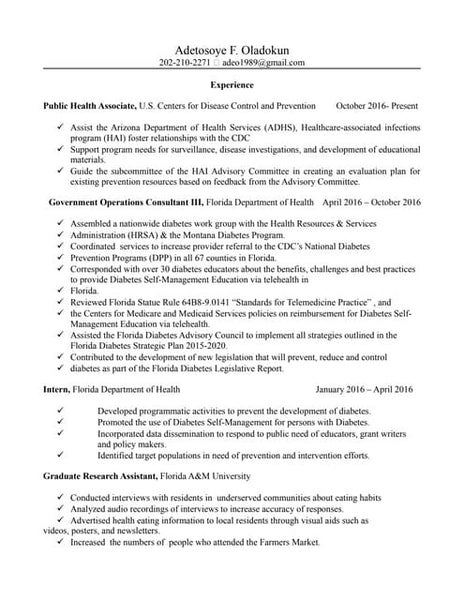 Adetosoye F. Oladokun
202-210-2271 □ adeo1989@gmail.com

Experience

Public Health Associate, U.S. Centers for Disease Control and Prevention October 2016- Present

✓ Assist the Arizona Department of Health Services (ADHS), Healthcare-associated infections program (HAI) foster relationships with the CDC
✓ Support program needs for surveillance, disease investigations, and development of educational materials.
✓ Guide the subcommittee of the HAI Advisory Committee in creating an evaluation plan for existing prevention resources based on feedback from the Advisory Committee.

Government Operations Consultant III, Florida Department of Health April 2016 – October 2016

✓ Assembled a nationwide diabetes work group with the Health Resources & Services
✓ Administration (HRSA) & the Montana Diabetes Program.
✓ Coordinated services to increase provider referral to the CDC's National Diabetes
✓ Prevention Programs (DPP) in all 67 counties in Florida.
✓ Corresponded with over 30 diabetes educators about the benefits, challenges and best practices to provide Diabetes Self-Management Education via telehealth in
✓ Florida.
✓ Reviewed Florida Statue Rule 64B8-9.0141 "Standards for Telemedicine Practice" , and
✓ the Centers for Medicare and Medicaid Services policies on reimbursement for Diabetes Self-Management Education via telehealth.
✓ Assisted the Florida Diabetes Advisory Council to implement all strategies outlined in the Florida Diabetes Strategic Plan 2015-2020.
✓ Contributed to the development of new legislation that will prevent, reduce and control
✓ diabetes as part of the Florida Diabetes Legislative Report.

Intern, Florida Department of Health January 2016 – April 2016

✓ Developed programmatic activities to prevent the development of diabetes.
✓ Promoted the use of Diabetes Self-Management for persons with Diabetes.
✓ Incorporated data dissemination to respond to public need of educators, grant writers and policy makers.
✓ Identified target populations in need of prevention and intervention efforts.

Graduate Research Assistant, Florida A&M University

✓ Conducted interviews with residents in underserved communities about eating habits
✓ Analyzed audio recordings of interviews to increase accuracy of responses.
✓ Advertised health eating information to local residents through visual aids such as videos, posters, and newsletters.
✓ Increased the numbers of people who attended the Farmers Market.